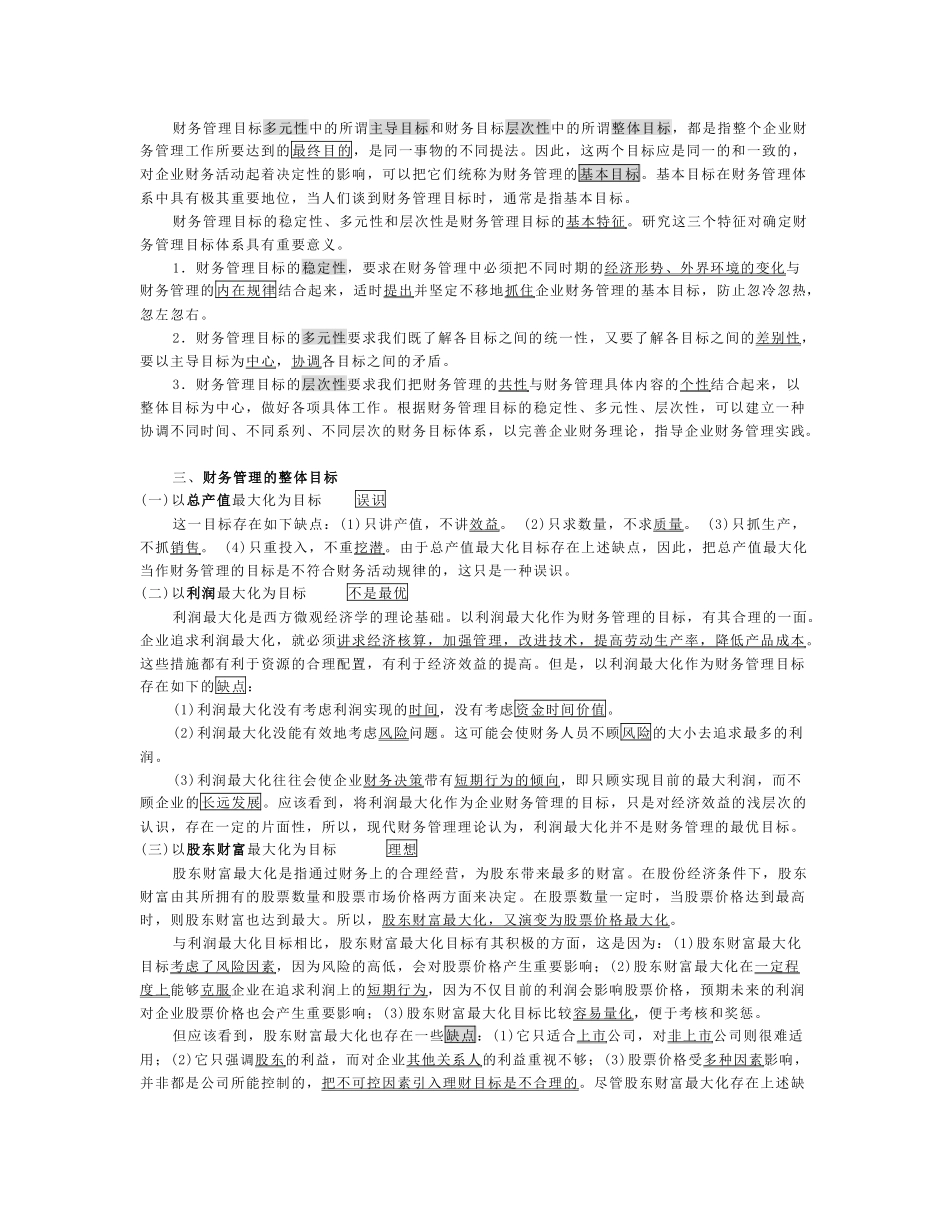 财务管理目标多元性中的所谓主导目标和财务目标层次性中的所谓整体目标，都是指整个企业财务管理工作所要达到的最终目的，是同一事物的不同提法。因此，这两个目标应是同一的和一致的，对企业财务活动起着决定性的影响，可以把它们统称为财务管理的基本目标。基本目标在财务管理体系中具有极其重要地位，当人们谈到财务管理目标时，通常是指基本目标。

财务管理目标的稳定性、多元性和层次性是财务管理目标的基本特征。研究这三个特征对确定财务管理目标体系具有重要意义。

1．财务管理目标的稳定性，要求在财务管理中必须把不同时期的经济形势、外界环境的变化与财务管理的内在规律结合起来，适时提出并坚定不移地抓住企业财务管理的基本目标，防止忽冷忽热，忽左忽右。

2．财务管理目标的多元性要求我们既了解各目标之间的统一性，又要了解各目标之间的差别性，要以主导目标为中心，协调各目标之间的矛盾。

3．财务管理目标的层次性要求我们把财务管理的共性与财务管理具体内容的个性结合起来，以整体目标为中心，做好各项具体工作。根据财务管理目标的稳定性、多元性、层次性，可以建立一种协调不同时间、不同系列、不同层次的财务目标体系，以完善企业财务理论，指导企业财务管理实践。

三、财务管理的整体目标

(一)以总产值最大化为目标 误识

这一目标存在如下缺点：(1)只讲产值，不讲效益。 (2)只求数量，不求质量。 (3)只抓生产，不抓销售。 (4)只重投入，不重挖潜。由于总产值最大化目标存在上述缺点，因此，把总产值最大化当作财务管理的目标是不符合财务活动规律的，这只是一种误识。

(二)以利润最大化为目标 不是最优

利润最大化是西方微观经济学的理论基础。以利润最大化作为财务管理的目标，有其合理的一面。企业追求利润最大化，就必须讲求经济核算，加强管理，改进技术，提高劳动生产率，降低产品成本。这些措施都有利于资源的合理配置，有利于经济效益的提高。但是，以利润最大化作为财务管理目标存在如下的缺点：

(1)利润最大化没有考虑利润实现的时间，没有考虑资金时间价值。

(2)利润最大化没能有效地考虑风险问题。这可能会使财务人员不顾风险的大小去追求最多的利润。

(3)利润最大化往往会使企业财务决策带有短期行为的倾向，即只顾实现目前的最大利润，而不顾企业的长远发展。应该看到，将利润最大化作为企业财务管理的目标，只是对经济效益的浅层次的认识，存在一定的片面性，所以，现代财务管理理论认为，利润最大化并不是财务管理的最优目标。

(三)以股东财富最大化为目标 理想

股东财富最大化是指通过财务上的合理经营，为股东带来最多的财富。在股份经济条件下，股东财富由其所拥有的股票数量和股票市场价格两方面来决定。在股票数量一定时，当股票价格达到最高时，则股东财富也达到最大。所以，股东财富最大化，又演变为股票价格最大化。

与利润最大化目标相比，股东财富最大化目标有其积极的方面，这是因为：(1)股东财富最大化目标考虑了风险因素，因为风险的高低，会对股票价格产生重要影响；(2)股东财富最大化在一定程度上能够克服企业在追求利润上的短期行为，因为不仅目前的利润会影响股票价格，预期未来的利润对企业股票价格也会产生重要影响；(3)股东财富最大化目标比较容易量化，便于考核和奖惩。

但应该看到，股东财富最大化也存在一些缺点：(1)它只适合上市公司，对非上市公司则很难适用；(2)它只强调股东的利益，而对企业其他关系人的利益重视不够；(3)股票价格受多种因素影响，并非都是公司所能控制的，把不可控因素引入理财目标是不合理的。尽管股东财富最大化存在上述缺